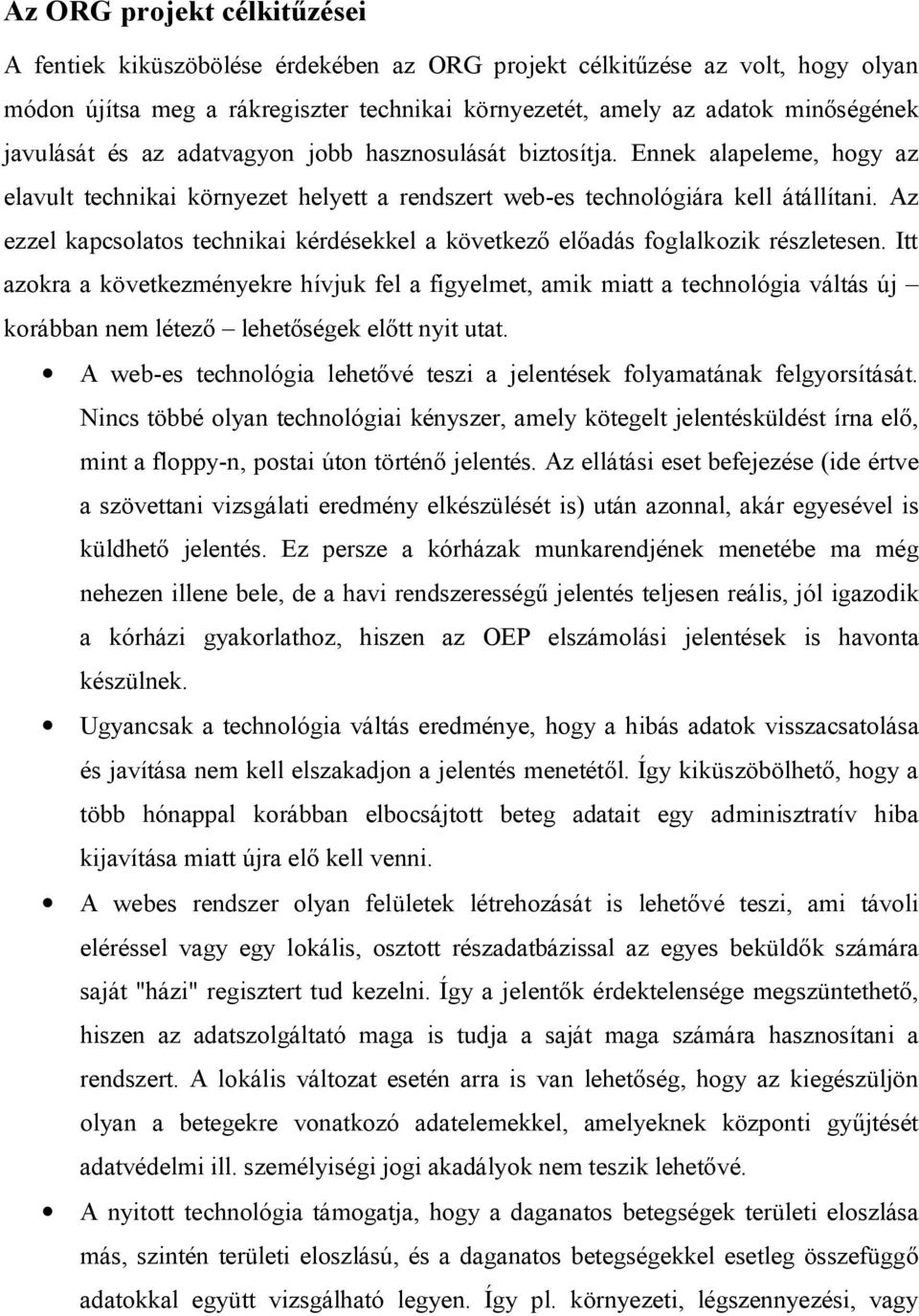 Az ORG projekt célkitűzései

A fentiek kiküszöbölése érdekében az ORG projekt célkitűzése az volt, hogy olyan módon újítsa meg a rákregiszter technikai környezetét, amely az adatok minőségének javulását és az adatvagyon jobb hasznosulását biztosítja. Ennek alapeleme, hogy az elavult technikai környezet helyett a rendszert web-es technológiára kell átállítani. Az ezzel kapcsolatos technikai kérdésekkel a következő előadás foglalkozik részletesen. Itt azokra a következményekre hívjuk fel a figyelmet, amik miatt a technológia váltás új – korábban nem létező – lehetőségek előtt nyit utat.

• A web-es technológia lehetővé teszi a jelentések folyamatának felgyorsítását. Nincs többé olyan technológiai kényszer, amely kötegelt jelentésküldést írna elő, mint a floppy-n, postai úton történő jelentés. Az ellátási eset befejezése (ide értve a szövettani vizsgálati eredmény elkészülését is) után azonnal, akár egyesével is küldhető jelentés. Ez persze a kórházak munkarendjének menetébe ma még nehezen illene bele, de a havi rendszerességű jelentés teljesen reális, jól igazodik a kórházi gyakorlathoz, hiszen az OEP elszámolási jelentések is havonta készülnek.

• Ugyancsak a technológia váltás eredménye, hogy a hibás adatok visszacsatolása és javítása nem kell elszakadjon a jelentés menetétől. Így kiküszöbölhető, hogy a több hónappal korábban elbocsájtott beteg adatait egy adminisztratív hiba kijavítása miatt újra elő kell venni.

• A webes rendszer olyan felületek létrehozását is lehetővé teszi, ami távoli eléréssel vagy egy lokális, osztott részadatbázissal az egyes beküldők számára saját "házi" regisztert tud kezelni. Így a jelentők érdektelensége megszüntethető, hiszen az adatszolgáltató maga is tudja a saját maga számára hasznosítani a rendszert. A lokális változat esetén arra is van lehetőség, hogy az kiegészüljön olyan a betegekre vonatkozó adatelemekkel, amelyeknek központi gyűjtését adatvédelmi ill. személyiségi jogi akadályok nem teszik lehetővé.

• A nyitott technológia támogatja, hogy a daganatos betegségek területi eloszlása más, szintén területi eloszlású, és a daganatos betegségekkel esetleg összefüggő adatokkal együtt vizsgálható legyen. Így pl. környezeti, légszennyezési, vagy